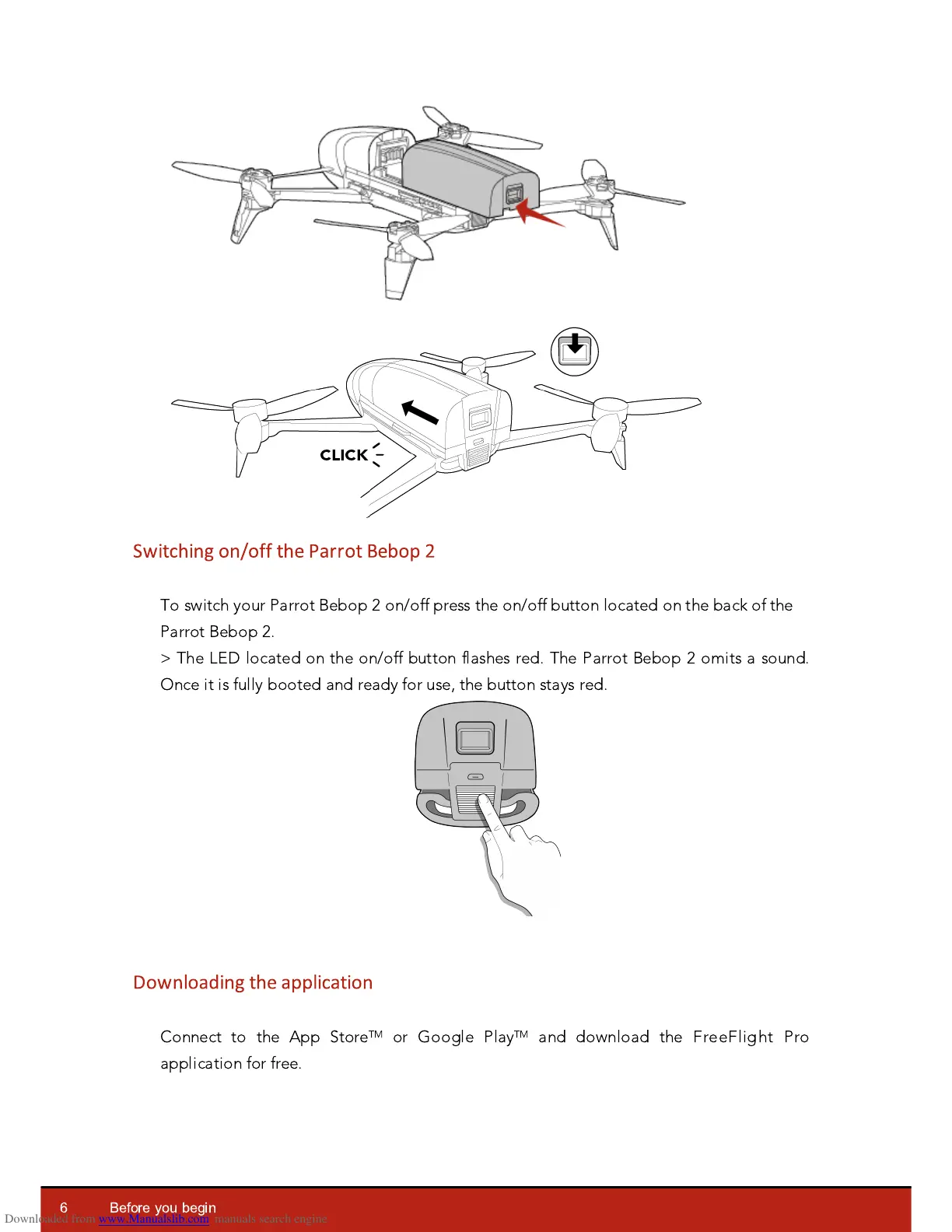 CLICK

Switching on/off the Parrot Bebop 2

To switch your Parrot Bebop 2 on/off press the on/off button located on the back of the Parrot Bebop 2.
> The LED located on the on/off button flashes red. The Parrot Bebop 2 omits a sound. Once it is fully booted and ready for use, the button stays red.

Downloading the application

Connect to the App Store™ or Google Play™ and download the FreeFlight Pro application for free.

6 Before you begin

Downloaded from www.Manualslib.com manuals search engine